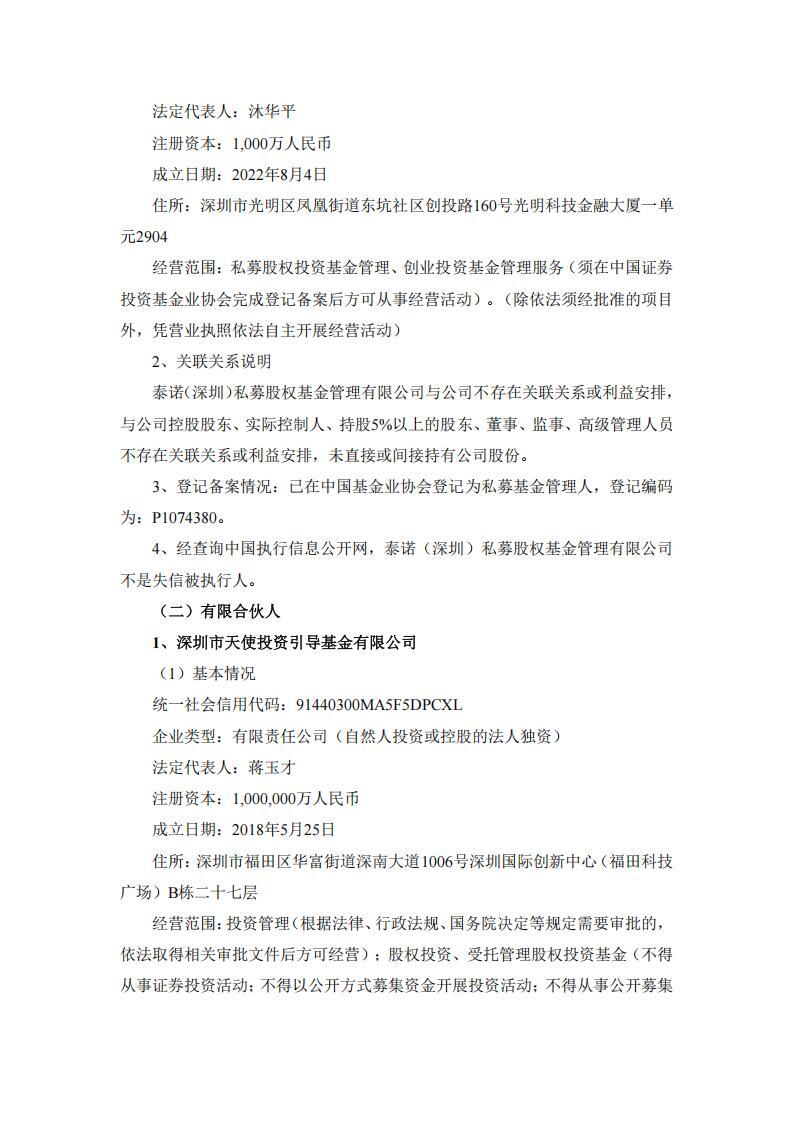 法定代表人：沐华平

注册资本：1,000万人民币

成立日期：2022年8月4日

住所：深圳市光明区凤凰街道东坑社区创投路160号光明科技金融大厦一单元2904

经营范围：私募股权投资基金管理、创业投资基金管理服务（须在中国证券投资基金业协会完成登记备案后方可从事经营活动）。（除依法须经批准的项目外，凭营业执照依法自主开展经营活动）

2、关联关系说明

泰诺(深圳)私募股权基金管理有限公司与公司不存在关联关系或利益安排，与公司控股股东、实际控制人、持股5%以上的股东、董事、监事、高级管理人员不存在关联关系或利益安排，未直接或间接持有公司股份。

3、登记备案情况：已在中国基金业协会登记为私募基金管理人，登记编码为：P1074380。

4、经查询中国执行信息公开网，泰诺（深圳）私募股权基金管理有限公司不是失信被执行人。

（二）有限合伙人

1、深圳市天使投资引导基金有限公司

（1）基本情况

统一社会信用代码：91440300MA5F5DPCXL

企业类型：有限责任公司（自然人投资或控股的法人独资）

法定代表人：蒋玉才

注册资本：1,000,000万人民币

成立日期：2018年5月25日

住所：深圳市福田区华富街道深南大道1006号深圳国际创新中心（福田科技广场）B栋二十七层

经营范围：投资管理（根据法律、行政法规、国务院决定等规定需要审批的，依法取得相关审批文件后方可经营）；股权投资、受托管理股权投资基金（不得从事证券投资活动；不得以公开方式募集资金开展投资活动；不得从事公开募集